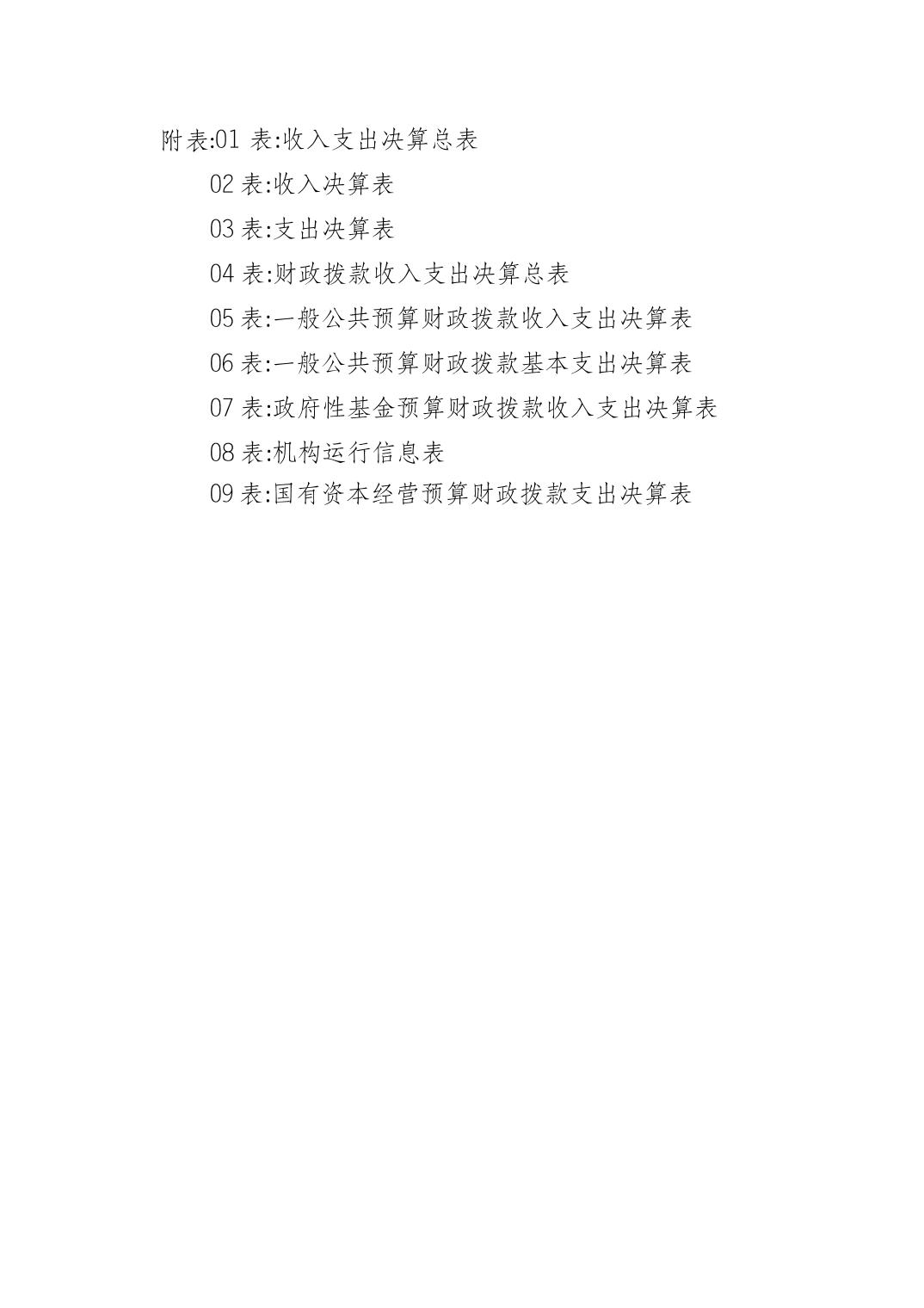 附表:01 表:收入支出决算总表

02 表:收入决算表

03 表:支出决算表

04 表:财政拨款收入支出决算总表

05 表:一般公共预算财政拨款收入支出决算表

06 表:一般公共预算财政拨款基本支出决算表

07 表:政府性基金预算财政拨款收入支出决算表

08 表:机构运行信息表

09 表:国有资本经营预算财政拨款支出决算表